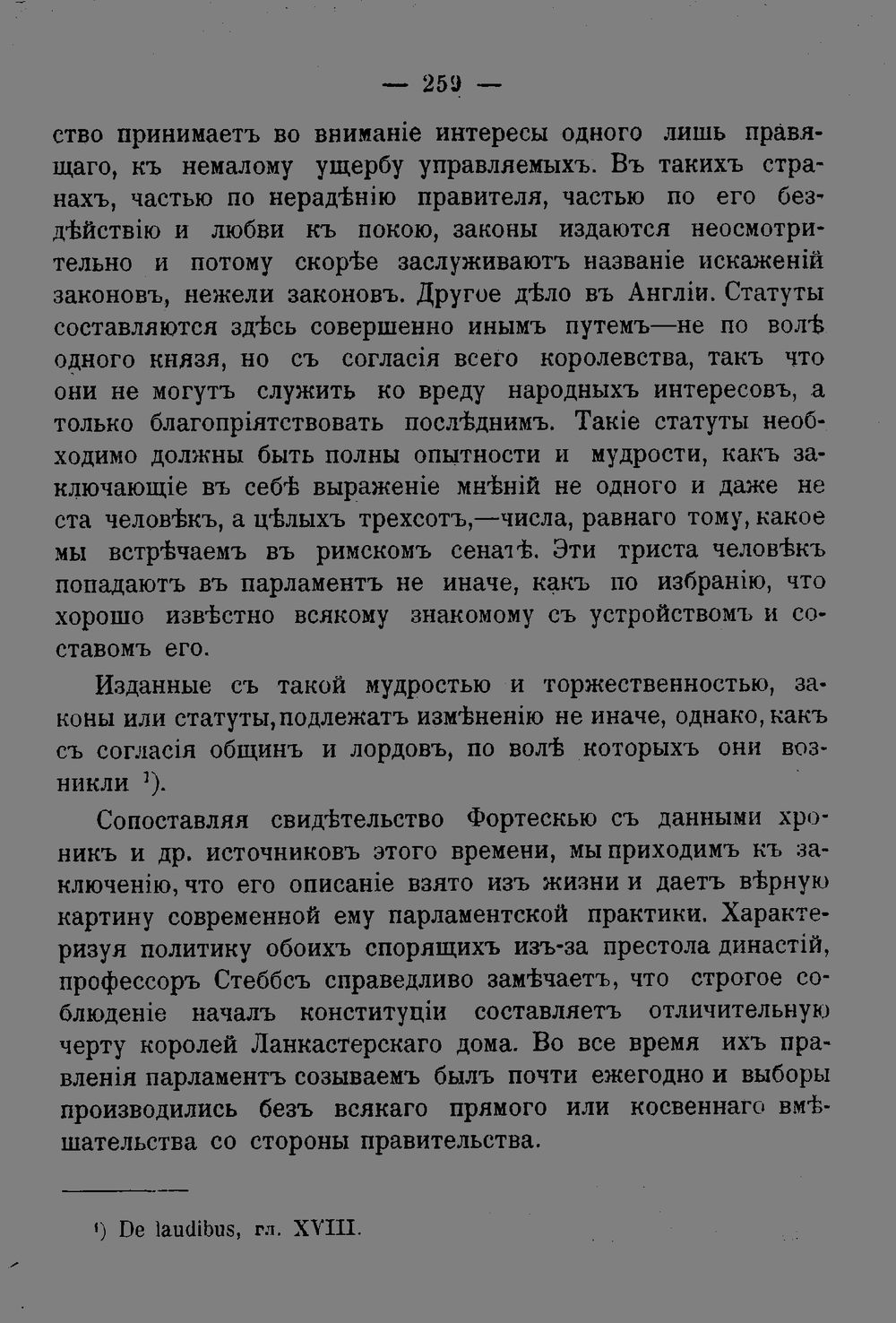 — 259 —

ство принимаетъ во вниманіе интересы одного лишь правящаго, къ немалому ущербу управляемыхъ. Въ такихъ странахъ, частью по нерадѣнію правителя, частью по его бездѣйствію и любви къ покою, законы издаются неосмотрительно и потому скорѣе заслуживаютъ названіе искаженій законовъ, нежели законовъ. Другое дѣло въ Англіи. Статуты составляются здѣсь совершенно инымъ путемъ—не по волѣ одного князя, но съ согласія всего королевства, такъ что они не могутъ служить ко вреду народныхъ интересовъ, а только благопріятствовать послѣднимъ. Такіе статуты необходимо должны быть полны опытности и мудрости, какъ заключающіе въ себѣ выраженіе мнѣній не одного и даже не ста человѣкъ, а цѣлыхъ трехсотъ,—числа, равнаго тому, какое мы встрѣчаемъ въ римскомъ сенатѣ. Эти триста человѣкъ попадаютъ въ парламентъ не иначе, какъ по избранію, что хорошо извѣстно всякому знакомому съ устройствомъ и составомъ его.

Изданные съ такой мудростью и торжественностью, законы или статуты, подлежатъ измѣненію не иначе, однако, какъ съ согласія общинъ и лордовъ, по волѣ которыхъ они возникли $^{1}$).

Сопоставляя свидѣтельство Фортескью съ данными хроникъ и др. источниковъ этого времени, мы приходимъ къ заключенію, что его описаніе взято изъ жизни и даетъ вѣрную картину современной ему парламентской практики. Характеризуя политику обоихъ спорящихъ изъ-за престола династій, профессоръ Стеббсъ справедливо замѣчаетъ, что строгое соблюденіе началъ конституціи составляетъ отличительную черту королей Ланкастерскаго дома. Во все время ихъ правленія парламентъ созываемъ былъ почти ежегодно и выборы производились безъ всякаго прямого или косвеннаго вмѣшательства со стороны правительства.

$^{1}$) De laudibus, гл. XVIII.